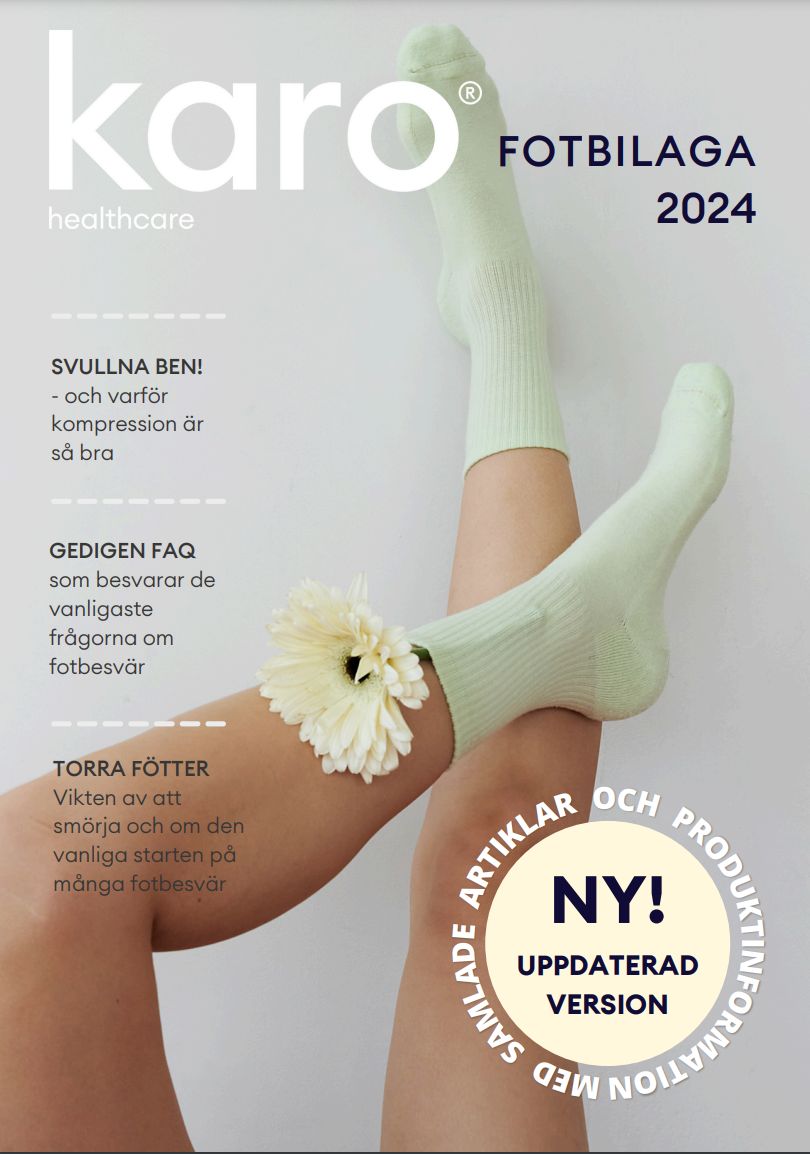 karo®
healthcare

FOTBILAGA
2024

SVULLNA BEN!
- och varför kompression är så bra

GEDIGEN FAQ
som besvarar de vanligaste frågorna om fotbesvär

TORRA FÖTTER
Vikten av att smörja och om den vanliga starten på många fotbesvär

NY!
UPPDATERAD VERSION

MED SAMLADE ARTIKLAR OCH PRODUKTINFORMATION